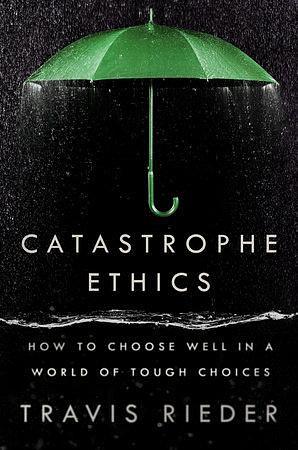 CATASTROPHE ETHICS

HOW TO CHOOSE WELL IN A WORLD OF TOUGH CHOICES

TRAVIS RIEDER